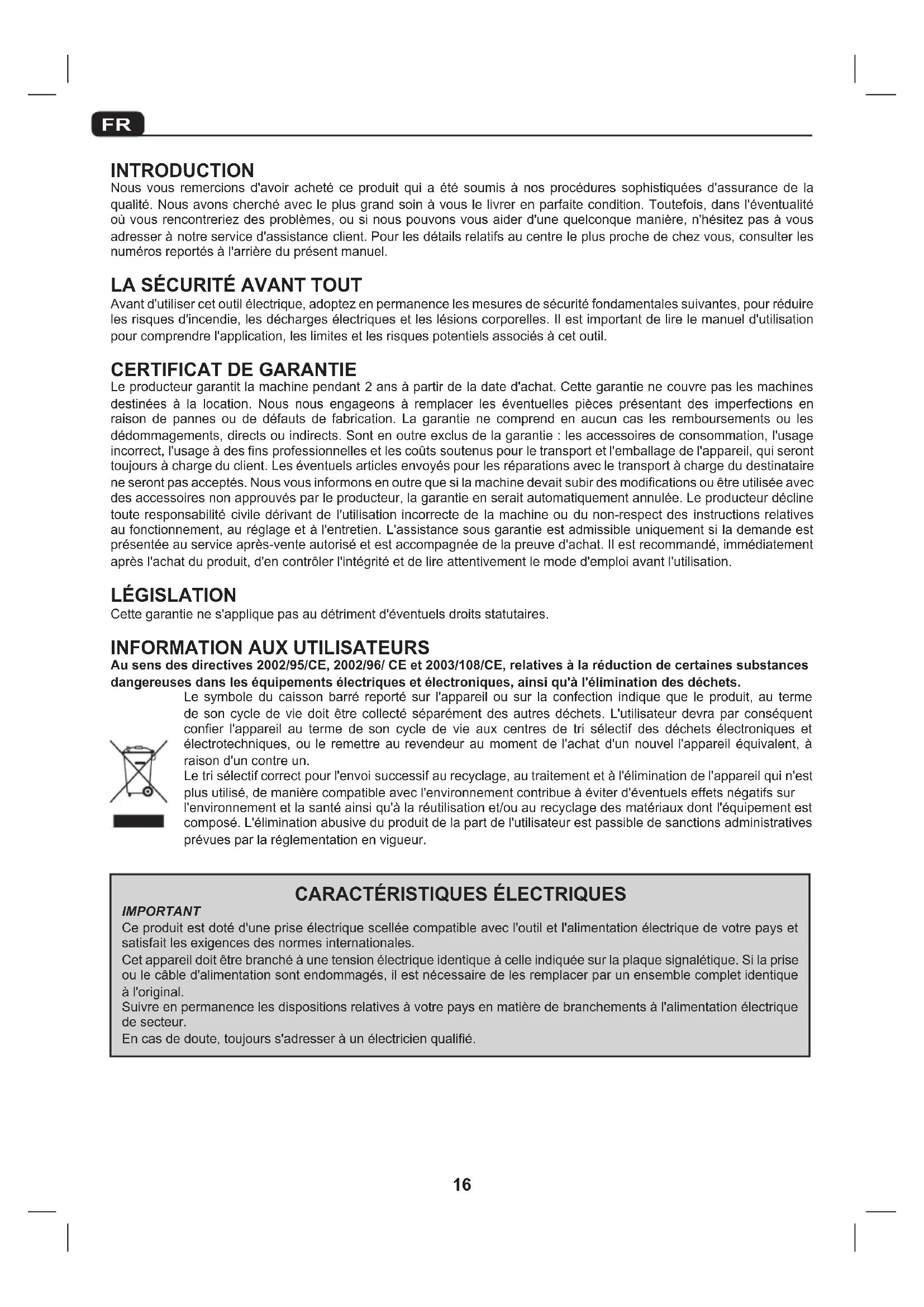 FR

INTRODUCTION
Nous vous remercions d'avoir acheté ce produit qui a été soumis à nos procédures sophistiquées d'assurance de la qualité. Nous avons cherché avec le plus grand soin à vous le livrer en parfaite condition. Toutefois, dans l'éventualité où vous rencontreriez des problèmes, ou si nous pouvons vous aider d'une quelconque manière, n'hésitez pas à vous adresser à notre service d'assistance client. Pour les détails relatifs au centre le plus proche de chez vous, consulter les numéros reportés à l'arrière du présent manuel.

LA SÉCURITÉ AVANT TOUT
Avant d'utiliser cet outil électrique, adoptez en permanence les mesures de sécurité fondamentales suivantes, pour réduire les risques d'incendie, les décharges électriques et les lésions corporelles. Il est important de lire le manuel d'utilisation pour comprendre l'application, les limites et les risques potentiels associés à cet outil.

CERTIFICAT DE GARANTIE
Le producteur garantit la machine pendant 2 ans à partir de la date d'achat. Cette garantie ne couvre pas les machines destinées à la location. Nous nous engageons à remplacer les éventuelles pièces présentant des imperfections en raison de pannes ou de défauts de fabrication. La garantie ne comprend en aucun cas les remboursements ou les dédommagements, directs ou indirects. Sont en outre exclus de la garantie : les accessoires de consommation, l'usage incorrect, l'usage à des fins professionnelles et les coûts soutenus pour le transport et l'emballage de l'appareil, qui seront toujours à charge du client. Les éventuels articles envoyés pour les réparations avec le transport à charge du destinataire ne seront pas acceptés. Nous vous informons en outre que si la machine devait subir des modifications ou être utilisée avec des accessoires non approuvés par le producteur, la garantie en serait automatiquement annulée. Le producteur décline toute responsabilité civile dérivant de l'utilisation incorrecte de la machine ou du non-respect des instructions relatives au fonctionnement, au réglage et à l'entretien. L'assistance sous garantie est admissible uniquement si la demande est présentée au service après-vente autorisé et est accompagnée de la preuve d'achat. Il est recommandé, immédiatement après l'achat du produit, d'en contrôler l'intégrité et de lire attentivement le mode d'emploi avant l'utilisation.

LÉGISLATION
Cette garantie ne s'applique pas au détriment d'éventuels droits statutaires.

INFORMATION AUX UTILISATEURS
Au sens des directives 2002/95/CE, 2002/96/ CE et 2003/108/CE, relatives à la réduction de certaines substances dangereuses dans les équipements électriques et électroniques, ainsi qu'à l'élimination des déchets.
Le symbole du caisson barré reporté sur l'appareil ou sur la confection indique que le produit, au terme de son cycle de vie doit être collecté séparément des autres déchets. L'utilisateur devra par conséquent confier l'appareil au terme de son cycle de vie aux centres de tri sélectif des déchets électroniques et électrotechniques, ou le remettre au revendeur au moment de l'achat d'un nouvel l'appareil équivalent, à raison d'un contre un.
Le tri sélectif correct pour l'envoi successif au recyclage, au traitement et à l'élimination de l'appareil qui n'est plus utilisé, de manière compatible avec l'environnement contribue à éviter d'éventuels effets négatifs sur l'environnement et la santé ainsi qu'à la réutilisation et/ou au recyclage des matériaux dont l'équipement est composé. L'élimination abusive du produit de la part de l'utilisateur est passible de sanctions administratives prévues par la réglementation en vigueur.

CARACTÉRISTIQUES ÉLECTRIQUES
IMPORTANT
Ce produit est doté d'une prise électrique scellée compatible avec l'outil et l'alimentation électrique de votre pays et satisfait les exigences des normes internationales.
Cet appareil doit être branché à une tension électrique identique à celle indiquée sur la plaque signalétique. Si la prise ou le câble d'alimentation sont endommagés, il est nécessaire de les remplacer par un ensemble complet identique à l'original.
Suivre en permanence les dispositions relatives à votre pays en matière de branchements à l'alimentation électrique de secteur.
En cas de doute, toujours s'adresser à un électricien qualifié.

16